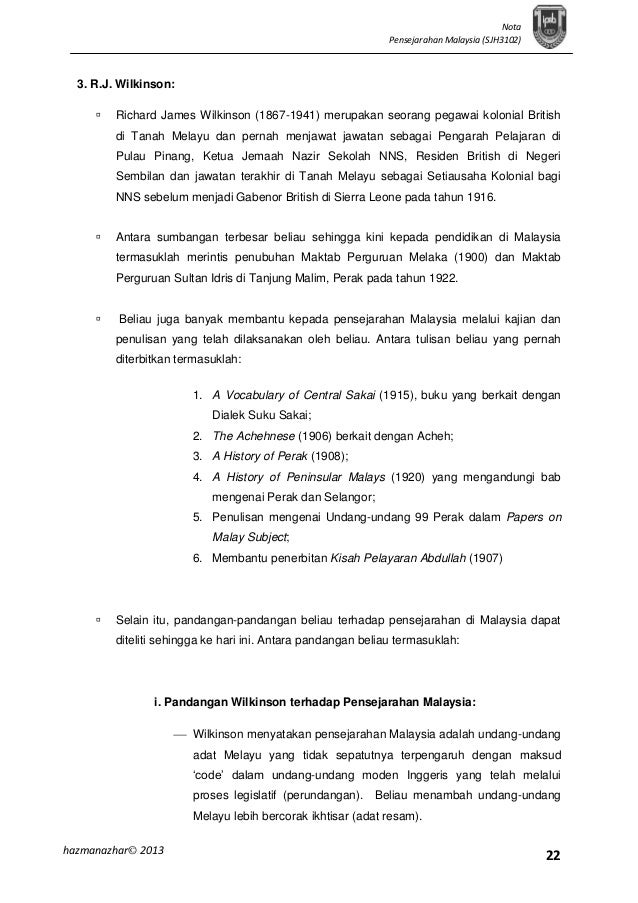 Nota
Pensejarahan Malaysia (SJH3102)

3. R.J. Wilkinson:

▫ Richard James Wilkinson (1867-1941) merupakan seorang pegawai kolonial British di Tanah Melayu dan pernah menjawat jawatan sebagai Pengarah Pelajaran di Pulau Pinang, Ketua Jemaah Nazir Sekolah NNS, Residen British di Negeri Sembilan dan jawatan terakhir di Tanah Melayu sebagai Setiausaha Kolonial bagi NNS sebelum menjadi Gabenor British di Sierra Leone pada tahun 1916.

▫ Antara sumbangan terbesar beliau sehingga kini kepada pendidikan di Malaysia termasuklah merintis penubuhan Maktab Perguruan Melaka (1900) dan Maktab Perguruan Sultan Idris di Tanjung Malim, Perak pada tahun 1922.

▫ Beliau juga banyak membantu kepada pensejarahan Malaysia melalui kajian dan penulisan yang telah dilaksanakan oleh beliau. Antara tulisan beliau yang pernah diterbitkan termasuklah:

1. A Vocabulary of Central Sakai (1915), buku yang berkait dengan Dialek Suku Sakai;
2. The Achehnese (1906) berkait dengan Acheh;
3. A History of Perak (1908);
4. A History of Peninsular Malays (1920) yang mengandungi bab mengenai Perak dan Selangor;
5. Penulisan mengenai Undang-undang 99 Perak dalam Papers on Malay Subject;
6. Membantu penerbitan Kisah Pelayaran Abdullah (1907)

▫ Selain itu, pandangan-pandangan beliau terhadap pensejarahan di Malaysia dapat diteliti sehingga ke hari ini. Antara pandangan beliau termasuklah:

i. Pandangan Wilkinson terhadap Pensejarahan Malaysia:

— Wilkinson menyatakan pensejarahan Malaysia adalah undang-undang adat Melayu yang tidak sepatutnya terpengaruh dengan maksud 'code' dalam undang-undang moden Inggeris yang telah melalui proses legislatif (perundangan). Beliau menambah undang-undang Melayu lebih bercorak ikhtisar (adat resam).

hazmanazhar© 2013
22